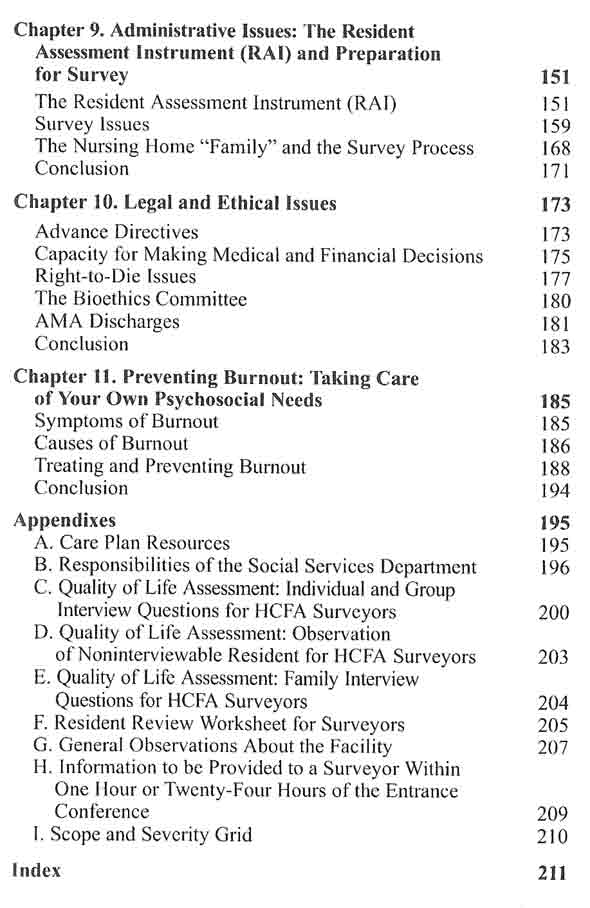 Chapter 9. Administrative Issues: The Resident Assessment Instrument (RAI) and Preparation for Survey 151
The Resident Assessment Instrument (RAI) 151
Survey Issues 159
The Nursing Home "Family" and the Survey Process 168
Conclusion 171

Chapter 10. Legal and Ethical Issues 173
Advance Directives 173
Capacity for Making Medical and Financial Decisions 175
Right-to-Die Issues 177
The Bioethics Committee 180
AMA Discharges 181
Conclusion 183

Chapter 11. Preventing Burnout: Taking Care of Your Own Psychosocial Needs 185
Symptoms of Burnout 185
Causes of Burnout 186
Treating and Preventing Burnout 188
Conclusion 194

Appendixes 195
A. Care Plan Resources 195
B. Responsibilities of the Social Services Department 196
C. Quality of Life Assessment: Individual and Group Interview Questions for HCFA Surveyors 200
D. Quality of Life Assessment: Observation of Noninterviewable Resident for HCFA Surveyors 203
E. Quality of Life Assessment: Family Interview Questions for HCFA Surveyors 204
F. Resident Review Worksheet for Surveyors 205
G. General Observations About the Facility 207
H. Information to be Provided to a Surveyor Within One Hour or Twenty-Four Hours of the Entrance Conference 209
I. Scope and Severity Grid 210

Index 211